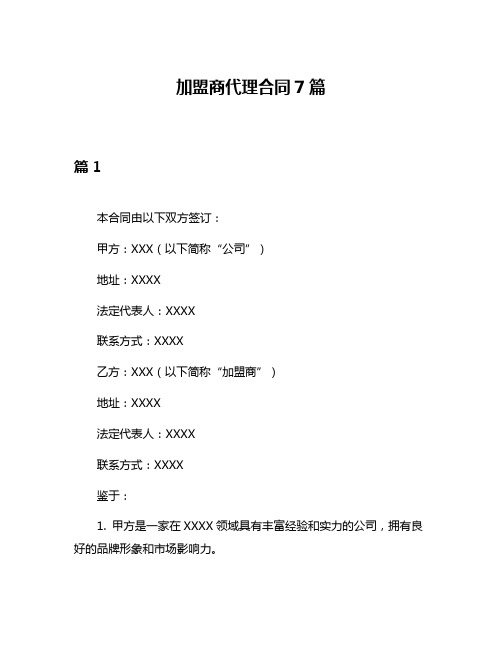 加盟商代理合同7篇

篇1

本合同由以下双方签订：

甲方：XXX（以下简称“公司”）

地址：XXXX

法定代表人：XXXX

联系方式：XXXX

乙方：XXX（以下简称“加盟商”）

地址：XXXX

法定代表人：XXXX

联系方式：XXXX

鉴于：

1. 甲方是一家在XXXX领域具有丰富经验和实力的公司，拥有良好的品牌形象和市场影响力。